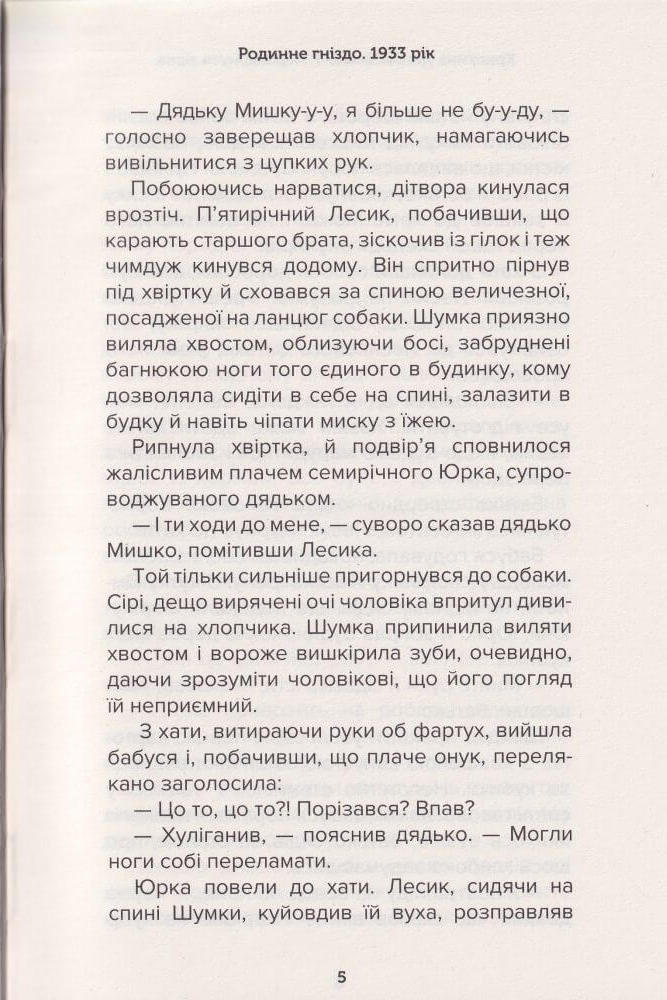 Родинне гніздо. 1933 рік

— Дядьку Мишку-у-у, я більше не бу-у-ду, — голосно заверещав хлопчик, намагаючись вивільнитися з цупких рук.

Побоюючись нарватися, дітвора кинулася врозтіч. П'ятирічний Лесик, побачивши, що карають старшого брата, зіскочив із гілок і теж чимдуж кинувся додому. Він спритно пірнув під хвіртку й сховався за спиною величезної, посадженої на ланцюг собаки. Шумка приязно виляла хвостом, облизуючи босі, забруднені багнюкою ноги того єдиного в будинку, кому дозволяла сидіти в себе на спині, залазити в будку й навіть чіпати миску з їжею.

Рипнула хвіртка, й подвір'я сповнилося жалісливим плачем семирічного Юрка, супроводжуваного дядьком.

— І ти ходи до мене, — суворо сказав дядько Мишко, помітивши Лесика.

Той тільки сильніше пригорнувся до собаки. Сірі, дещо вирячені очі чоловіка впритул дивилися на хлопчика. Шумка припинила виляти хвостом і вороже вишкірила зуби, очевидно, даючи зрозуміти чоловікові, що його погляд їй неприємний.

З хати, витираючи руки об фартух, вийшла бабуся і, побачивши, що плаче онук, перелякано заголосила:

— Цо то, цо то?! Порізався? Впав?

— Хуліганив, — пояснив дядько. — Могли ноги собі переламати.

Юрка повели до хати. Лесик, сидячи на спині Шумки, куйовдив їй вуха, розправляв

5